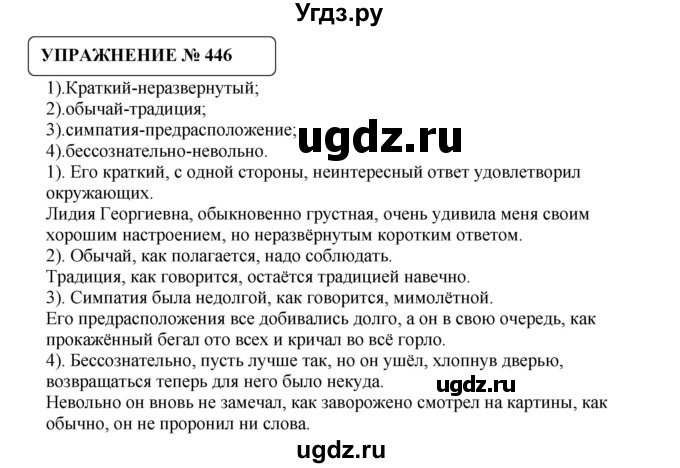 Угдз.ру

УПРАЖНЕНИЕ № 446

1).Краткий-неразвернутый;
2).обычай-традиция;
3).симпатия-предрасположение;
4).бессознательно-невольно.

ugdz.ru

1). Его краткий, с одной стороны, неинтересный ответ удовлетворил окружающих.
Лидия Георгиевна, обыкновенно грустная, очень удивила меня своим хорошим настроением, но неразвёрнутым коротким ответом.
2). Обычай, как полагается, надо соблюдать.
Традиция, как говорится, остаётся традицией навечно.
3). Симпатия была недолгой, как говорится, мимолётной.
Его предрасположения все добивались долго, а он в свою очередь, как прокажённый бегал ото всех и кричал во всё горло.
4). Бессознательно, пусть лучше так, но он ушёл, хлопнув дверью, возвращаться теперь для него было некуда.

ugdz.ru

Невольно он вновь не замечал, как заворожено смотрел на картины, как обычно, он не проронил ни слова.

ugdz.ru